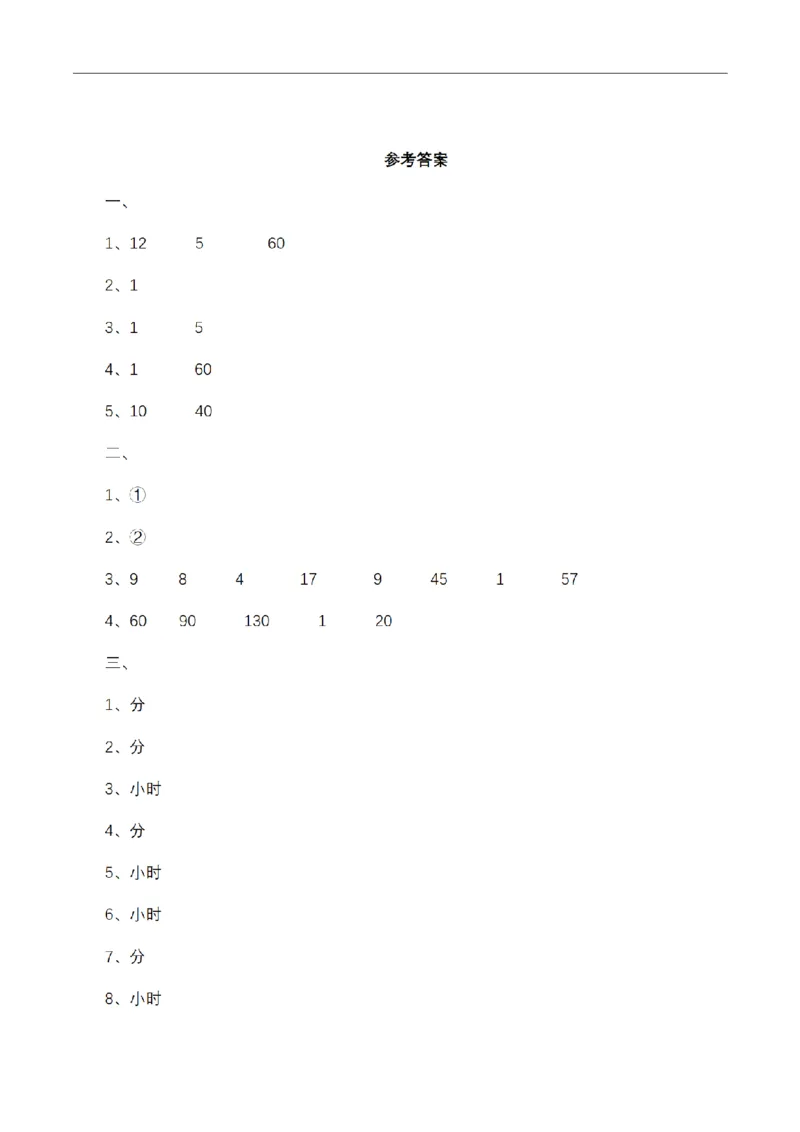 参考答案

一、

1、12 5 60

2、1

3、1 5

4、1 60

5、10 40

二、

1、①

2、②

3、9 8 4 17 9 45 1 57

4、60 90 130 1 20

三、

1、分

2、分

3、小时

4、分

5、小时

6、小时

7、分

8、小时